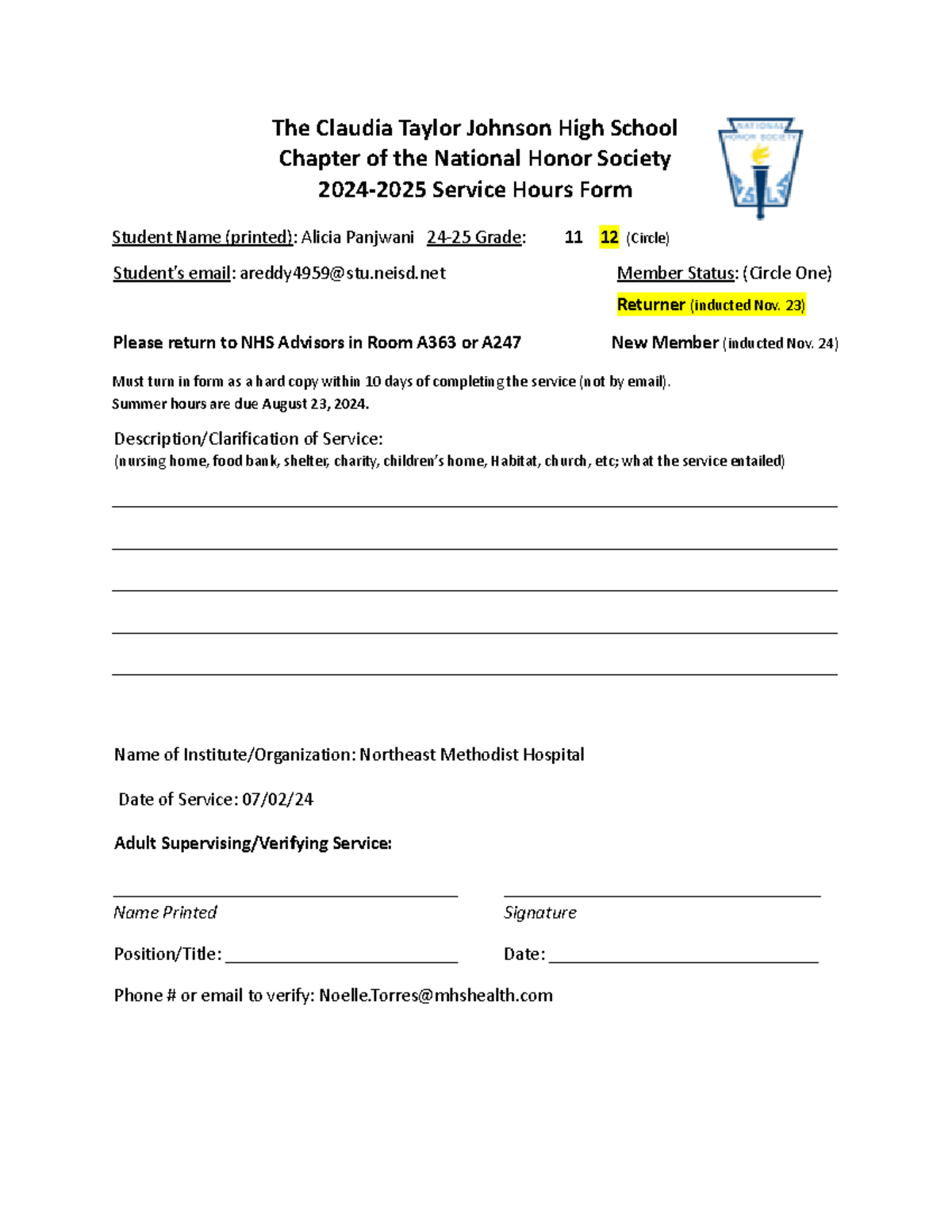 The Claudia Taylor Johnson High School
Chapter of the National Honor Society
2024-2025 Service Hours Form

NATIONAL HONOR SOCIETY

Student Name (printed): Alicia Panjwani 24-25 Grade: 11 12 (Circle)

Student's email: areddy4959@stu.neisd.net

Member Status: (Circle One)

Returner (inducted Nov. 23)

Please return to NHS Advisors in Room A363 or A247

New Member (inducted Nov. 24)

Must turn in form as a hard copy within 10 days of completing the service (not by email).
Summer hours are due August 23, 2024.

Description/Clarification of Service:
(nursing home, food bank, shelter, charity, children's home, Habitat, church, etc; what the service entailed)

Name of Institute/Organization: Northeast Methodist Hospital

Date of Service: 07/02/24

Adult Supervising/Verifying Service:

Name Printed

Signature

Position/Title:

Date:

Phone # or email to verify: Noelle.Torres@mhshealth.com